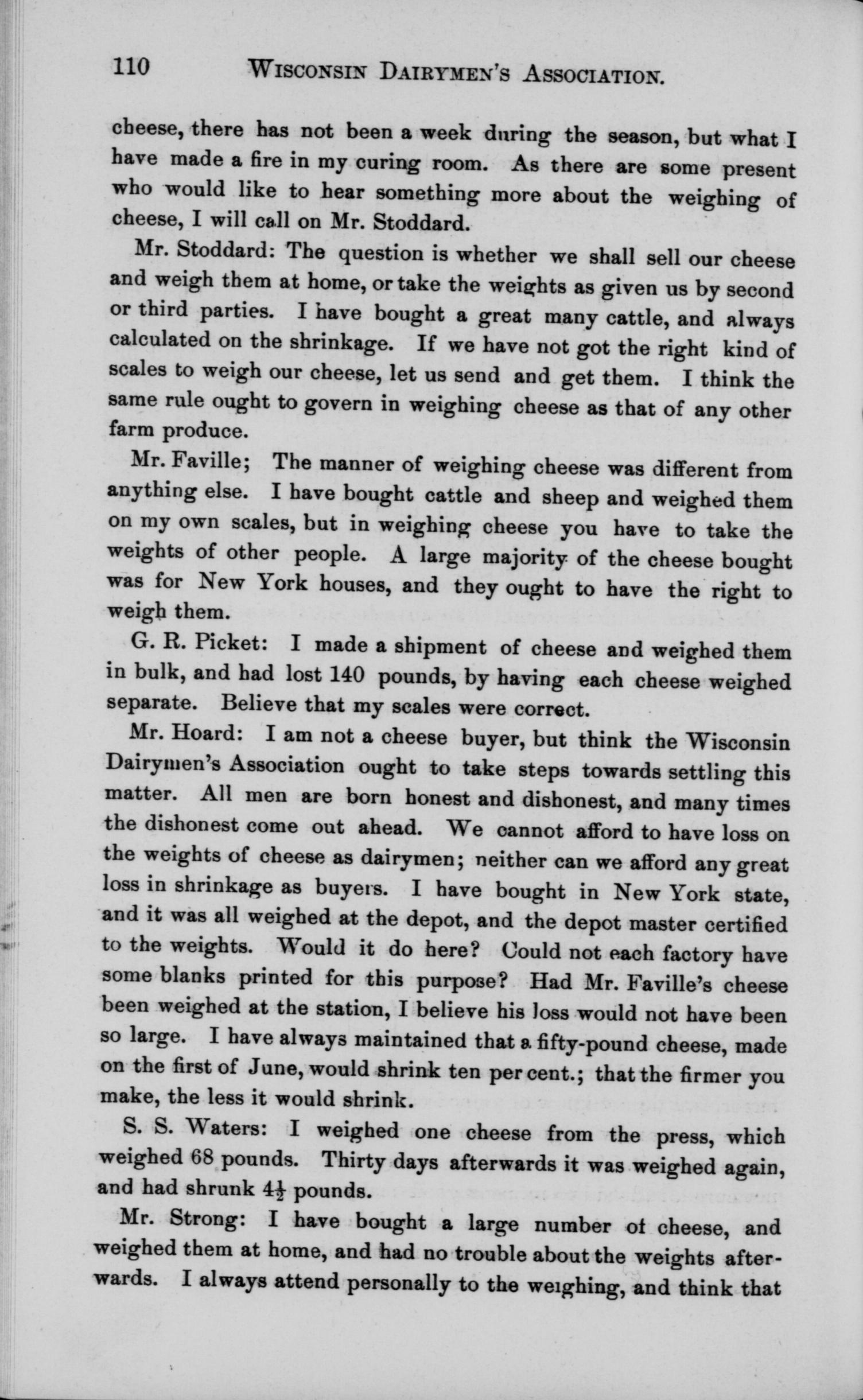 110 WISCONSIN DAIRYMEN'S ASSOCIATION.

cheese, there has not been a week during the season, but what I have made a fire in my curing room. As there are some present who would like to hear something more about the weighing of cheese, I will call on Mr. Stoddard.

Mr. Stoddard: The question is whether we shall sell our cheese and weigh them at home, or take the weights as given us by second or third parties. I have bought a great many cattle, and always calculated on the shrinkage. If we have not got the right kind of scales to weigh our cheese, let us send and get them. I think the same rule ought to govern in weighing cheese as that of any other farm produce.

Mr. Faville; The manner of weighing cheese was different from anything else. I have bought cattle and sheep and weighed them on my own scales, but in weighing cheese you have to take the weights of other people. A large majority of the cheese bought was for New York houses, and they ought to have the right to weigh them.

G. R. Picket: I made a shipment of cheese and weighed them in bulk, and had lost 140 pounds, by having each cheese weighed separate. Believe that my scales were correct.

Mr. Hoard: I am not a cheese buyer, but think the Wisconsin Dairymen's Association ought to take steps towards settling this matter. All men are born honest and dishonest, and many times the dishonest come out ahead. We cannot afford to have loss on the weights of cheese as dairymen; neither can we afford any great loss in shrinkage as buyers. I have bought in New York state, and it was all weighed at the depot, and the depot master certified to the weights. Would it do here? Could not each factory have some blanks printed for this purpose? Had Mr. Faville's cheese been weighed at the station, I believe his loss would not have been so large. I have always maintained that a fifty-pound cheese, made on the first of June, would shrink ten per cent.; that the firmer you make, the less it would shrink.

S. S. Waters: I weighed one cheese from the press, which weighed 68 pounds. Thirty days afterwards it was weighed again, and had shrunk $4\frac{1}{2}$ pounds.

Mr. Strong: I have bought a large number of cheese, and weighed them at home, and had no trouble about the weights afterwards. I always attend personally to the weighing, and think that